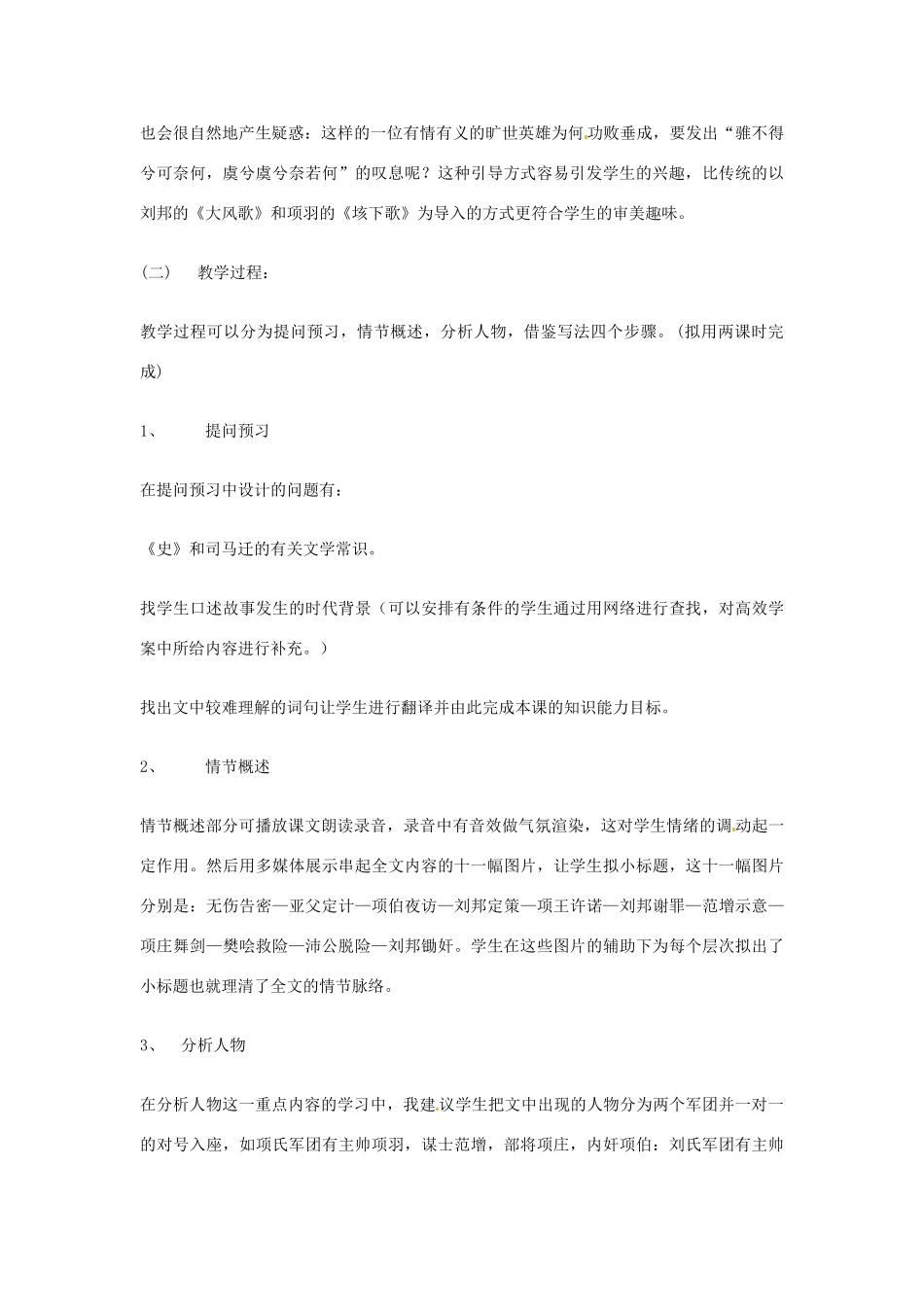 也会很自然地产生疑惑：这样的一位有情有义的旷世英雄为何功败垂成，要发出“骓不得兮可奈何，虞兮虞兮奈若何”的叹息呢？这种引导方式容易引发学生的兴趣，比传统的以刘邦的《大风歌》和项羽的《垓下歌》为导入的方式更符合学生的审美趣味。

（二） 教学过程：

教学过程可以分为提问预习，情节概述，分析人物，借鉴写法四个步骤。（拟用两课时完成）

1、 提问预习

在提问预习中设计的问题有：

《史》和司马迁的有关文学常识。

找学生口述故事发生的时代背景（可以安排有条件的学生通过用网络进行查找，对高效学案中所给内容进行补充。）

找出文中较难理解的词句让学生进行翻译并由此完成本课的知识能力目标。

2、 情节概述

情节概述部分可播放课文朗读录音，录音中有音效做气氛渲染，这对学生情绪的调动起一定作用。然后用多媒体展示串起全文内容的十一幅图片，让学生拟小标题，这十一幅图片分别是：无伤告密—亚父定计—项伯夜访—刘邦定策—项王许诺—刘邦谢罪—范增示意—项庄舞剑—樊哙救险—沛公脱险—刘邦锄奸。学生在这些图片的辅助下为每个层次拟出了小标题也就理清了全文的情节脉络。

3、 分析人物

在分析人物这一重点内容的学习中，我建议学生把文中出现的人物分为两个军团并一对一的对号入座，如项氏军团有主帅项羽，谋士范增，部将项庄，内奸项伯：刘氏军团有主帅